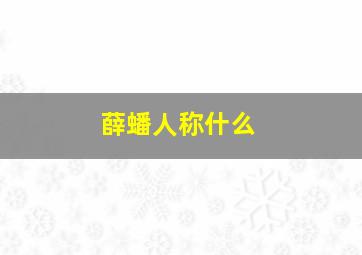 薛蟠人称什么